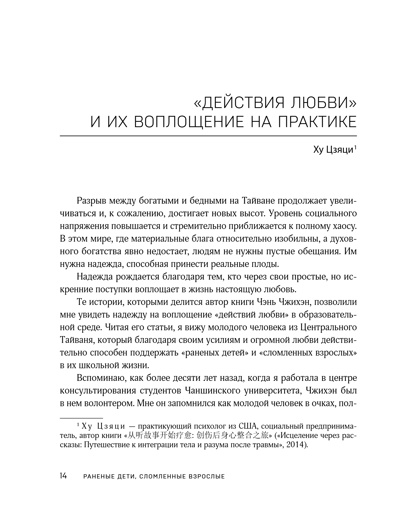 «ДЕЙСТВИЯ ЛЮБВИ» И ИХ ВОПЛОЩЕНИЕ НА ПРАКТИКЕ

Ху Цзяци$^1$

Разрыв между богатыми и бедными на Тайване продолжает увеличиваться и, к сожалению, достигает новых высот. Уровень социального напряжения повышается и стремительно приближается к полному хаосу. В этом мире, где материальные блага относительно изобильны, а духовного богатства явно недостает, людям не нужны пустые обещания. Им нужна надежда, способная принести реальные плоды.

Надежда рождается благодаря тем, кто через свои простые, но искренние поступки воплощает в жизнь настоящую любовь.

Те истории, которыми делится автор книги Чэнь Чжихэн, позволили мне увидеть надежду на воплощение «действий любви» в образовательной среде. Читая его статьи, я вижу молодого человека из Центрального Тайваня, который благодаря своим усилиям и огромной любви действительно способен поддержать «раненых детей» и «сломленных взрослых» в их школьной жизни.

Вспоминаю, как более десяти лет назад, когда я работала в центре консультирования студентов Чаншинского университета, Чжихэн был в нем волонтером. Мне он запомнился как молодой человек в очках, пол-

$^1$ Ху Цзяци — практикующий психолог из США, социальный предприниматель, автор книги «从听故事开始疗愈: 创伤后身心整合之旅» («Исцеление через рассказы: Путешествие к интеграции тела и разума после травмы», 2014).

14 РАНЕНЫЕ ДЕТИ, СЛОМЛЕННЫЕ ВЗРОСЛЫЕ